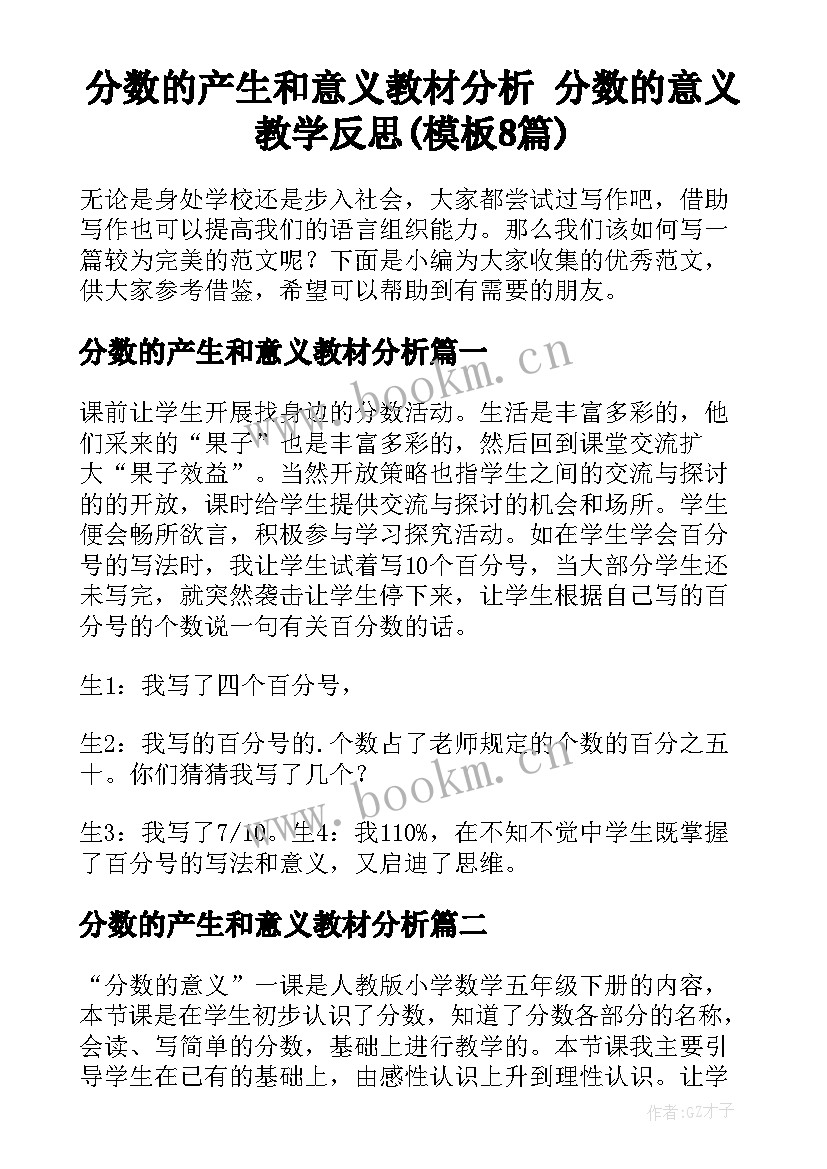 分数的产生和意义教材分析 分数的意义教学反思(模板8篇)

无论是身处学校还是步入社会，大家都尝试过写作吧，借助写作也可以提高我们的语言组织能力。那么我们该如何写一篇较为完美的范文呢？下面是小编为大家收集的优秀范文，供大家参考借鉴，希望可以帮助到有需要的朋友。

分数的产生和意义教材分析篇一

www.bookm.cn

课前让学生开展找身边的分数活动。生活是丰富多彩的，他们采来的“果子”也是丰富多彩的，然后回到课堂交流扩大“果子效益”。当然开放策略也指学生之间的交流与探讨的的开放，课时给学生提供交流与探讨的机会和场所。学生便会畅所欲言，积极参与学习探究活动。如在学生学会百分号的写法时，我让学生试着写10个百分号，当大部分学生还未写完，就突然袭击让学生停下来，让学生根据自己写的百分号的个数说一句有关百分数的话。

生1：我写了四个百分号，

生2：我写的百分号的.个数占了老师规定的个数的百分之五十。你们猜猜我写了几个？

www.bookm.cn

生3：我写了7/10。生4：我110%，在不知不觉中学生既掌握了百分号的写法和意义，又启迪了思维。

分数的产生和意义教材分析篇二

“分数的意义”一课是人教版小学数学五年级下册的内容，本节课是在学生初步认识了分数，知道了分数各部分的名称，会读、写简单的分数，基础上进行教学的。本节课我主要引导学生在已有的基础上，由感性认识上升到理性认识。让学

作者：GZ才子